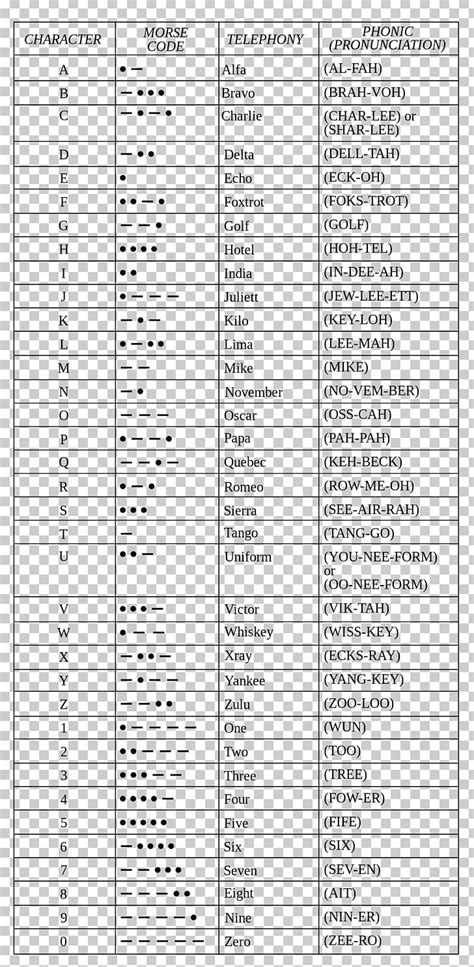 | CHARACTER | MORSE CODE | TELEPHONY | PHONIC (PRONUNCIATION) |
|---|---|---|---|
| A | • — | Alfa | (AL-FAH) |
| B | — • • • | Bravo | (BRAH-VOH) |
| C | — • — • | Charlie | (CHAR-LEE) or (SHAR-LEE) |
| D | — • • | Delta | (DELL-TAH) |
| E | • | Echo | (ECK-OH) |
| F | • • — • | Foxtrot | (FOKS-TROT) |
| G | — — • | Golf | (GOLF) |
| H | • • • • | Hotel | (HOH-TEL) |
| I | • • | India | (IN-DEE-AH) |
| J | • — — — | Juliett | (JEW-LEE-ETT) |
| K | — • — | Kilo | (KEY-LOH) |
| L | • — • • | Lima | (LEE-MAH) |
| M | — — | Mike | (MIKE) |
| N | — • | November | (NO-VEM-BER) |
| O | — — — | Oscar | (OSS-CAH) |
| P | • — — • | Papa | (PAH-PAH) |
| Q | — — • — | Quebec | (KEH-BECK) |
| R | • — • | Romeo | (ROW-ME-OH) |
| S | • • • | Sierra | (SEE-AIR-RAH) |
| T | — | Tango | (TANG-GO) |
| U | • • — | Uniform | (YOU-NEE-FORM) or (OO-NEE-FORM) |
| V | • • • — | Victor | (VIK-TAH) |
| W | • — — | Whiskey | (WISS-KEY) |
| X | — • • — | Xray | (ECKS-RAY) |
| Y | — • — — | Yankee | (YANG-KEY) |
| Z | — — • • | Zulu | (ZOO-LOO) |
| 1 | • — — — — | One | (WUN) |
| 2 | • • — — — | Two | (TOO) |
| 3 | • • • — — | Three | (TREE) |
| 4 | • • • • — | Four | (FOW-ER) |
| 5 | • • • • • | Five | (FIFE) |
| 6 | — • • • • | Six | (SIX) |
| 7 | — — • • • | Seven | (SEV-EN) |
| 8 | — — — • • | Eight | (AIT) |
| 9 | — — — — • | Nine | (NIN-ER) |
| 0 | — — — — — | Zero | (ZEE-RO) |